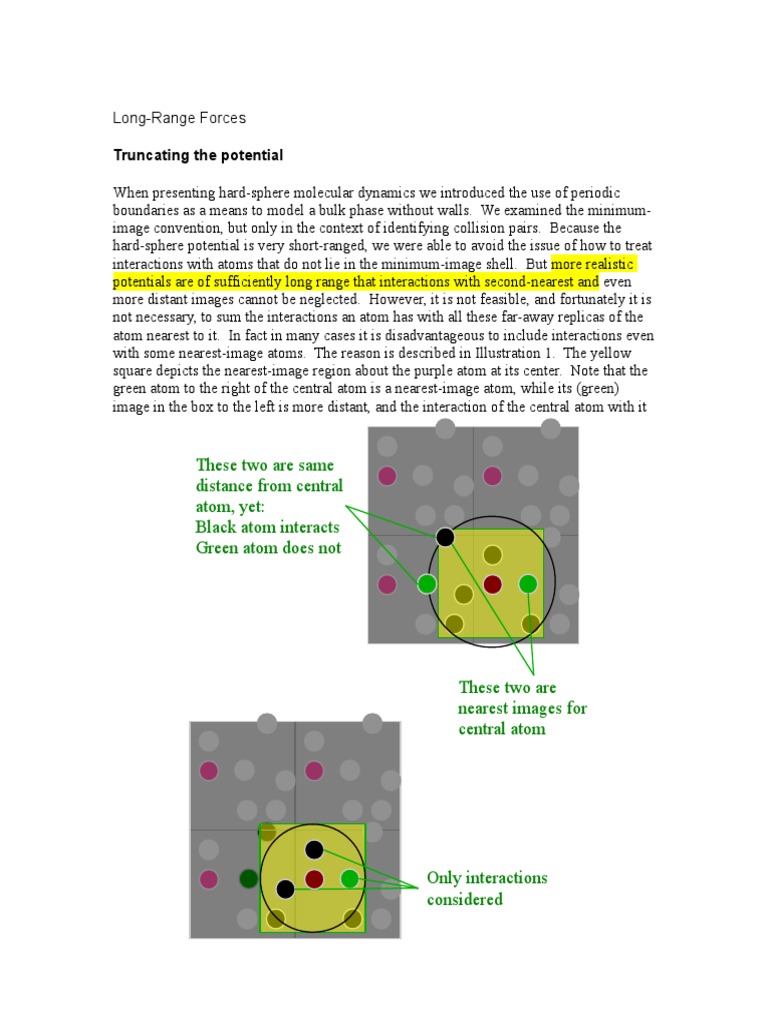 Long-Range Forces

Truncating the potential

When presenting hard-sphere molecular dynamics we introduced the use of periodic boundaries as a means to model a bulk phase without walls. We examined the minimum-image convention, but only in the context of identifying collision pairs. Because the hard-sphere potential is very short-ranged, we were able to avoid the issue of how to treat interactions with atoms that do not lie in the minimum-image shell. But more realistic potentials are of sufficiently long range that interactions with second-nearest and even more distant images cannot be neglected. However, it is not feasible, and fortunately it is not necessary, to sum the interactions an atom has with all these far-away replicas of the atom nearest to it. In fact in many cases it is disadvantageous to include interactions even with some nearest-image atoms. The reason is described in Illustration 1. The yellow square depicts the nearest-image region about the purple atom at its center. Note that the green atom to the right of the central atom is a nearest-image atom, while its (green) image in the box to the left is more distant, and the interaction of the central atom with it

These two are same distance from central atom, yet:
Black atom interacts
Green atom does not

These two are nearest images for central atom

Only interactions considered